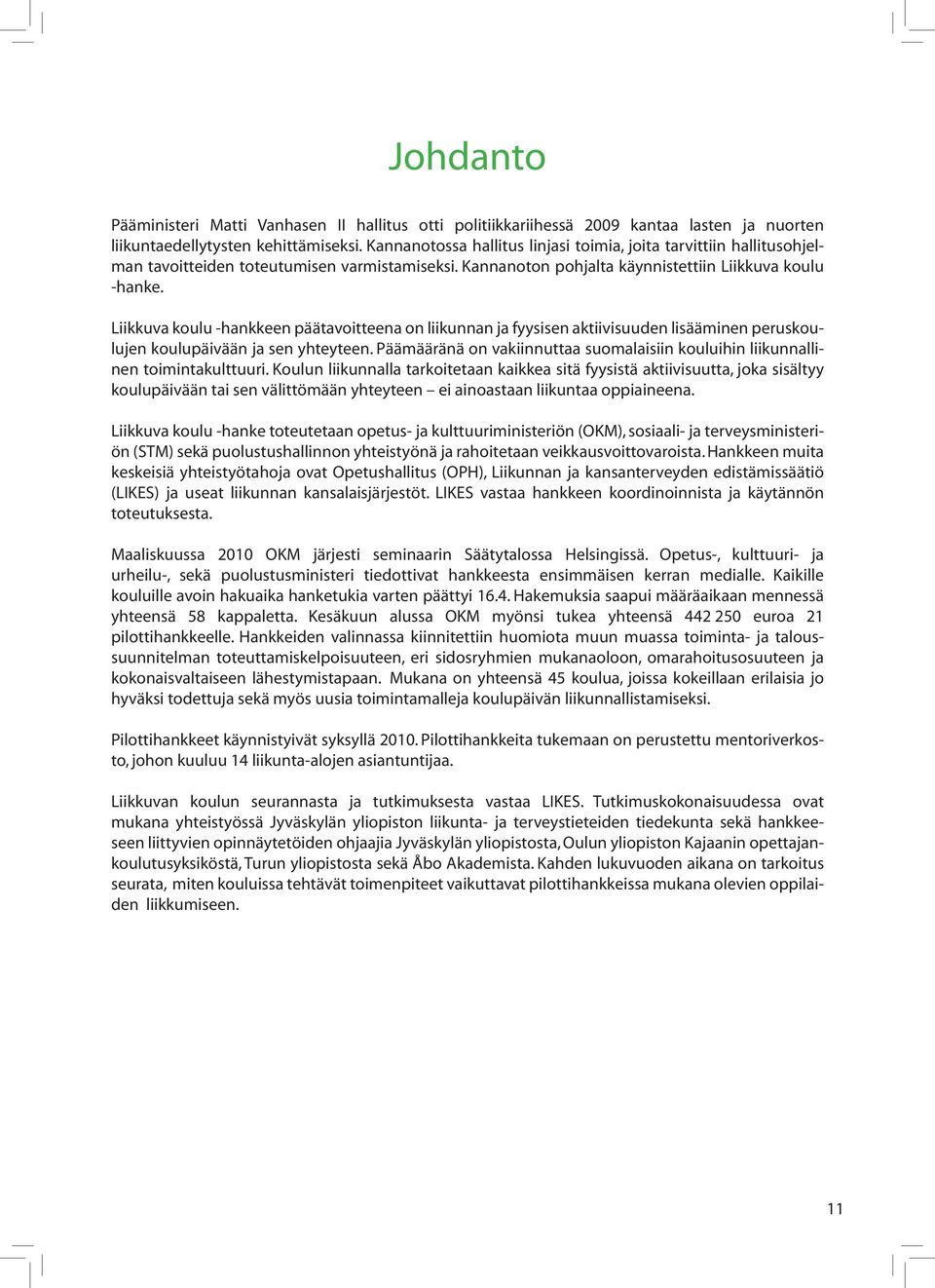 Johdanto

Pääministeri Matti Vanhasen II hallitus otti politiikkariihessä 2009 kantaa lasten ja nuorten liikuntaedellytysten kehittämiseksi. Kannanotossa hallitus linjasi toimia, joita tarvittiin hallitusohjelman tavoitteiden toteutumisen varmistamiseksi. Kannanoton pohjalta käynnistettiin Liikkuva koulu -hanke.

Liikkuva koulu -hankkeen päätavoitteena on liikunnan ja fyysisen aktiivisuuden lisääminen peruskoulujen koulupäivään ja sen yhteyteen. Päämääränä on vakiinnuttaa suomalaisiin kouluihin liikunnallinen toimintakulttuuri. Koulun liikunnalla tarkoitetaan kaikkea sitä fyysistä aktiivisuutta, joka sisältyy koulupäivään tai sen välittömään yhteyteen – ei ainoastaan liikuntaa oppiaineena.

Liikkuva koulu -hanke toteutetaan opetus- ja kulttuuriministeriön (OKM), sosiaali- ja terveysministeriön (STM) sekä puolustushallinnon yhteistyönä ja rahoitetaan veikkausvoittovaroista. Hankkeen muita keskeisiä yhteistyötahoja ovat Opetushallitus (OPH), Liikunnan ja kansanterveyden edistämissäätiö (LIKES) ja useat liikunnan kansalaisjärjestöt. LIKES vastaa hankkeen koordinoinnista ja käytännön toteutuksesta.

Maaliskuussa 2010 OKM järjesti seminaarin Säätytalossa Helsingissä. Opetus-, kulttuuri- ja urheilu-, sekä puolustusministeri tiedottivat hankkeesta ensimmäisen kerran medialle. Kaikille kouluille avoin hakuaika hanketukia varten päättyi 16.4. Hakemuksia saapui määräaikaan mennessä yhteensä 58 kappaletta. Kesäkuun alussa OKM myönsi tukea yhteensä 442 250 euroa 21 pilottihankkeelle. Hankkeiden valinnassa kiinnitettiin huomiota muun muassa toiminta- ja taloussuunnitelman toteuttamiskelpoisuuteen, eri sidosryhmien mukanaoloon, omarahoitusosuuteen ja kokonaisvaltaiseen lähestymistapaan. Mukana on yhteensä 45 koulua, joissa kokeillaan erilaisia jo hyväksi todettuja sekä myös uusia toimintamalleja koulupäivän liikunnallistamiseksi.

Pilottihankkeet käynnistyivät syksyllä 2010. Pilottihankkeita tukemaan on perustettu mentoriverkosto, johon kuuluu 14 liikunta-alojen asiantuntijaa.

Liikkuvan koulun seurannasta ja tutkimuksesta vastaa LIKES. Tutkimuskokonaisuudessa ovat mukana yhteistyössä Jyväskylän yliopiston liikunta- ja terveystieteiden tiedekunta sekä hankkeeseen liittyvien opinnäytetöiden ohjaajia Jyväskylän yliopistosta, Oulun yliopiston Kajaanin opettajankoulutusyksiköstä, Turun yliopistosta sekä Åbo Akademista. Kahden lukuvuoden aikana on tarkoitus seurata, miten kouluissa tehtävät toimenpiteet vaikuttavat pilottihankkeissa mukana olevien oppilaiden liikkumiseen.

11